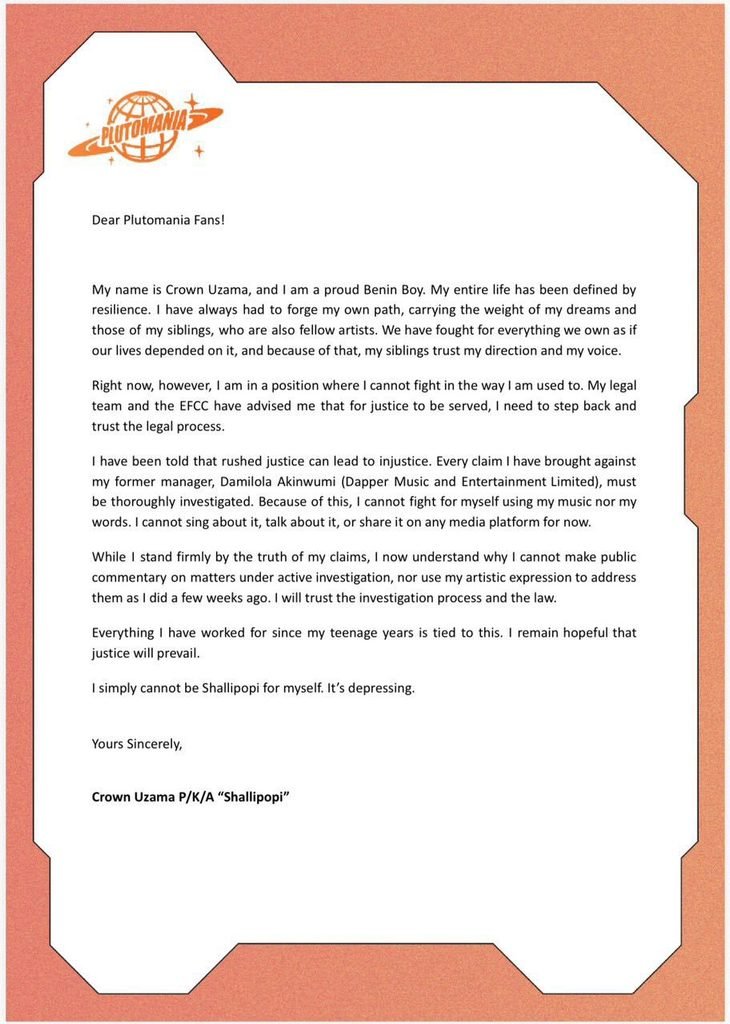 PLUTOMANIA

Dear Plutomania Fans!

My name is Crown Uzama, and I am a proud Benin Boy. My entire life has been defined by resilience. I have always had to forge my own path, carrying the weight of my dreams and those of my siblings, who are also fellow artists. We have fought for everything we own as if our lives depended on it, and because of that, my siblings trust my direction and my voice.

Right now, however, I am in a position where I cannot fight in the way I am used to. My legal team and the EFCC have advised me that for justice to be served, I need to step back and trust the legal process.

I have been told that rushed justice can lead to injustice. Every claim I have brought against my former manager, Damilola Akinwumi (Dapper Music and Entertainment Limited), must be thoroughly investigated. Because of this, I cannot fight for myself using my music nor my words. I cannot sing about it, talk about it, or share it on any media platform for now.

While I stand firmly by the truth of my claims, I now understand why I cannot make public commentary on matters under active investigation, nor use my artistic expression to address them as I did a few weeks ago. I will trust the investigation process and the law.

Everything I have worked for since my teenage years is tied to this. I remain hopeful that justice will prevail.

I simply cannot be Shallipopi for myself. It's depressing.

Yours Sincerely,

Crown Uzama P/K/A "Shallipopi"